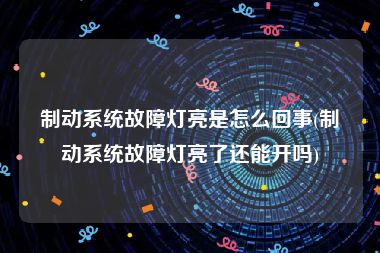 制动系统故障灯亮是怎么回事(制动系统故障灯亮了还能开吗)